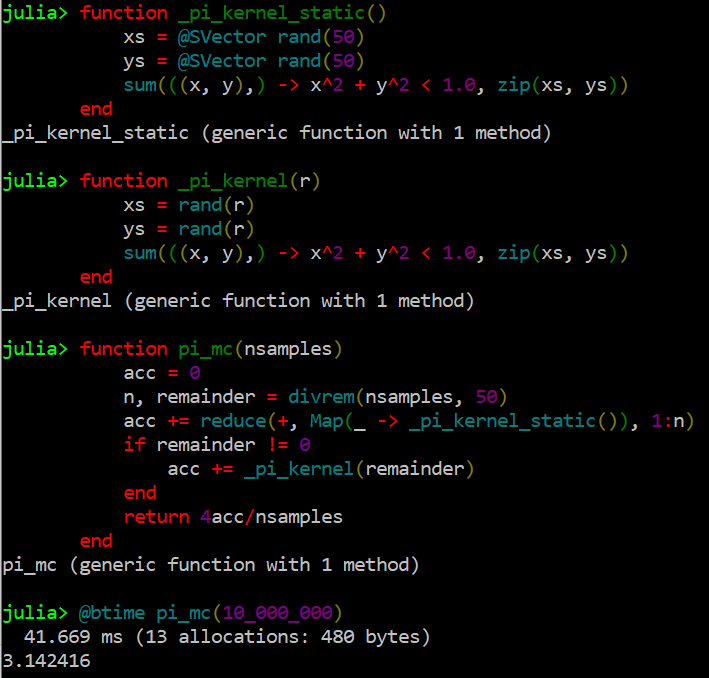 julia> function _pi_kernel_static()
        xs = @SVector rand(50)
        ys = @SVector rand(50)
        sum(((x, y),) -> x^2 + y^2 < 1.0, zip(xs, ys))
    end
_pi_kernel_static (generic function with 1 method)

julia> function _pi_kernel(r)
        xs = rand(r)
        ys = rand(r)
        sum(((x, y),) -> x^2 + y^2 < 1.0, zip(xs, ys))
    end
_pi_kernel (generic function with 1 method)

julia> function pi_mc(nsamples)
        acc = 0
        n, remainder = divrem(nsamples, 50)
        acc += reduce(+, Map(_ -> _pi_kernel_static()), 1:n)
        if remainder != 0
            acc += _pi_kernel(remainder)
        end
        return 4acc/nsamples
    end
pi_mc (generic function with 1 method)

julia> @btime pi_mc(10_000_000)
  41.669 ms (13 allocations: 480 bytes)
3.142416